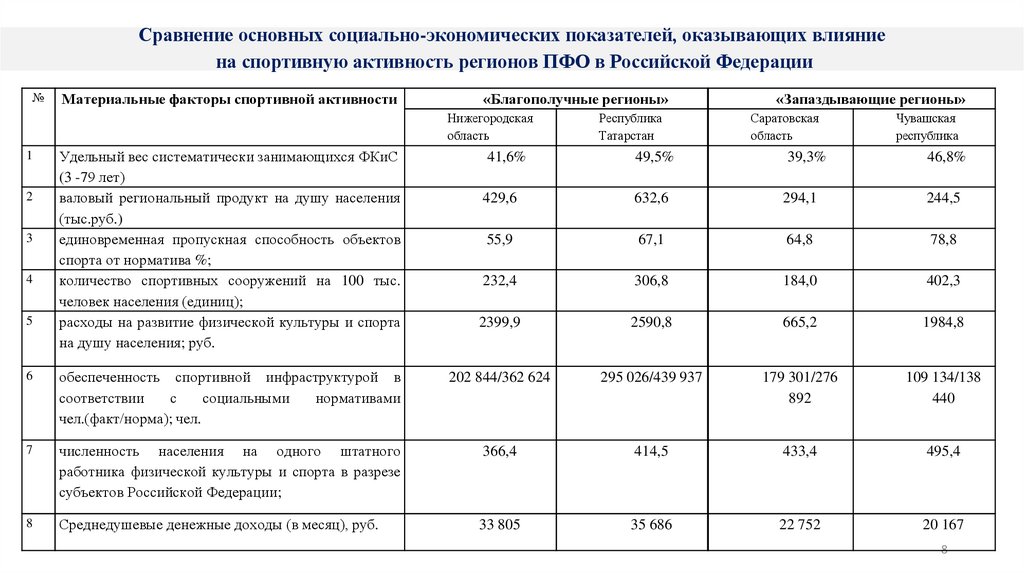 Сравнение основных социально-экономических показателей, оказывающих влияние на спортивную активность регионов ПФО в Российской Федерации

| № | Материальные факторы спортивной активности | «Благополучные регионы» | | «Запаздывающие регионы» | |
|---|---|---|---|---|---|
| | | Нижегородская область | Республика Татарстан | Саратовская область | Чувашская республика |
| 1 | Удельный вес систематически занимающихся ФКиС (3 -79 лет) | 41,6% | 49,5% | 39,3% | 46,8% |
| 2 | валовый региональный продукт на душу населения (тыс.руб.) | 429,6 | 632,6 | 294,1 | 244,5 |
| 3 | единовременная пропускная способность объектов спорта от норматива %; | 55,9 | 67,1 | 64,8 | 78,8 |
| 4 | количество спортивных сооружений на 100 тыс. человек населения (единиц); | 232,4 | 306,8 | 184,0 | 402,3 |
| 5 | расходы на развитие физической культуры и спорта на душу населения; руб. | 2399,9 | 2590,8 | 665,2 | 1984,8 |
| 6 | обеспеченность спортивной инфраструктурой в соответствии с социальными нормативами чел.(факт/норма); чел. | 202 844/362 624 | 295 026/439 937 | 179 301/276 892 | 109 134/138 440 |
| 7 | численность населения на одного штатного работника физической культуры и спорта в разрезе субъектов Российской Федерации; | 366,4 | 414,5 | 433,4 | 495,4 |
| 8 | Среднедушевые денежные доходы (в месяц), руб. | 33 805 | 35 686 | 22 752 | 20 167 |

8